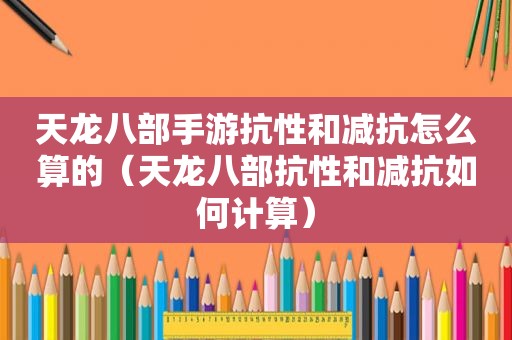 天龙八部手游抗性和减抗怎么算的（天龙八部抗性和减抗如何计算）